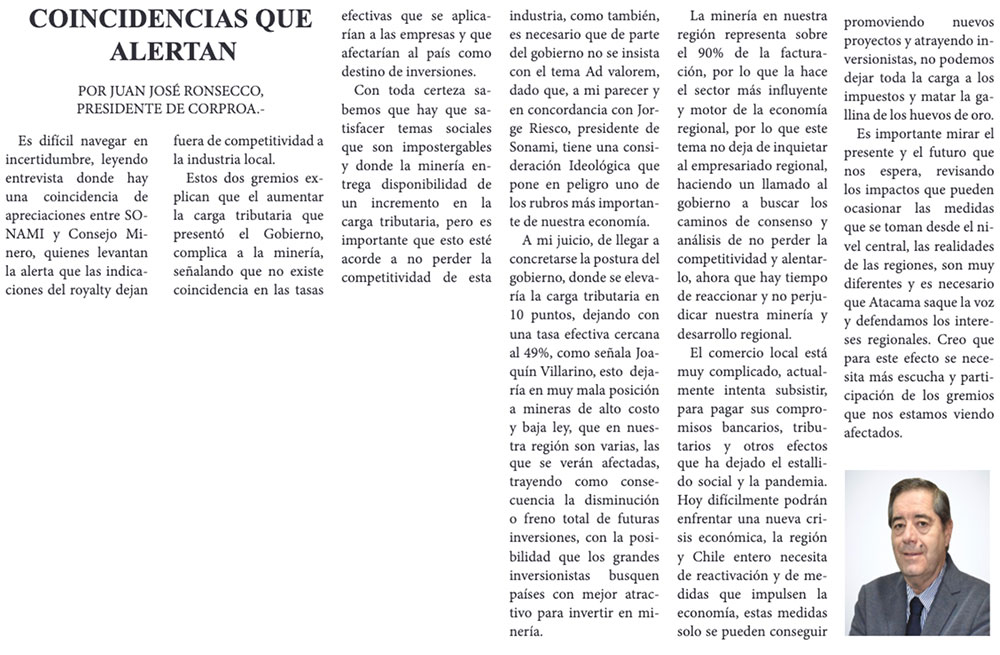 COINCIDENCIAS QUE ALERTAN

POR JUAN JOSÉ RONSECCO, PRESIDENTE DE CORPROA.-

Es difícil navegar en incertidumbre, leyendo entrevista donde hay una coincidencia de apreciaciones entre SONAMI y Consejo Minero, quienes levantan la alerta que las indicaciones del royalty dejan fuera de competitividad a la industria local.

Estos dos gremios explican que el aumentar la carga tributaria que presentó el Gobierno, complica a la minería, señalando que no existe coincidencia en las tasas efectivas que se aplicarían a las empresas y que afectarían al país como destino de inversiones.

Con toda certeza sabemos que hay que satisfacer temas sociales que son impostergables y donde la minería entrega disponibilidad de un incremento en la carga tributaria, pero es importante que esto esté acorde a no perder la competitividad de esta industria, como también, es necesario que de parte del gobierno no se insista con el tema Ad valorem, dado que, a mi parecer y en concordancia con Jorge Riesco, presidente de Sonami, tiene una consideración Ideológica que pone en peligro uno de los rubros más importante de nuestra economía.

A mi juicio, de llegar a concretarse la postura del gobierno, donde se elevaría la carga tributaria en 10 puntos, dejando con una tasa efectiva cercana al 49%, como señala Joaquín Villarino, esto dejaría en muy mala posición a mineras de alto costo y baja ley, que en nuestra región son varias, las que se verán afectadas, trayendo como consecuencia la disminución o freno total de futuras inversiones, con la posibilidad que los grandes inversionistas busquen países con mejor atractivo para invertir en minería.

La minería en nuestra región representa sobre el 90% de la facturación, por lo que la hace el sector más influyente y motor de la economía regional, por lo que este tema no deja de inquietar al empresariado regional, haciendo un llamado al gobierno a buscar los caminos de consenso y análisis de no perder la competitividad y alentarlo, ahora que hay tiempo de reaccionar y no perjudicar nuestra minería y desarrollo regional.

El comercio local está muy complicado, actualmente intenta subsistir, para pagar sus compromisos bancarios, tributarios y otros efectos que ha dejado el estallido social y la pandemia. Hoy difícilmente podrán enfrentar una nueva crisis económica, la región y Chile entero necesita de reactivación y de medidas que impulsen la economía, estas medidas solo se pueden conseguir promoviendo nuevos proyectos y atrayendo inversionistas, no podemos dejar toda la carga a los impuestos y matar la gallina de los huevos de oro.

Es importante mirar el presente y el futuro que nos espera, revisando los impactos que pueden ocasionar las medidas que se toman desde el nivel central, las realidades de las regiones, son muy diferentes y es necesario que Atacama saque la voz y defendamos los intereses regionales. Creo que para este efecto se necesita más escucha y participación de los gremios que nos estamos viendo afectados.